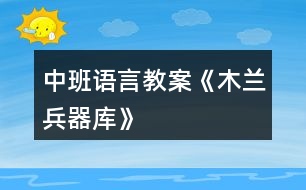 中班语言教案《木兰兵器库》